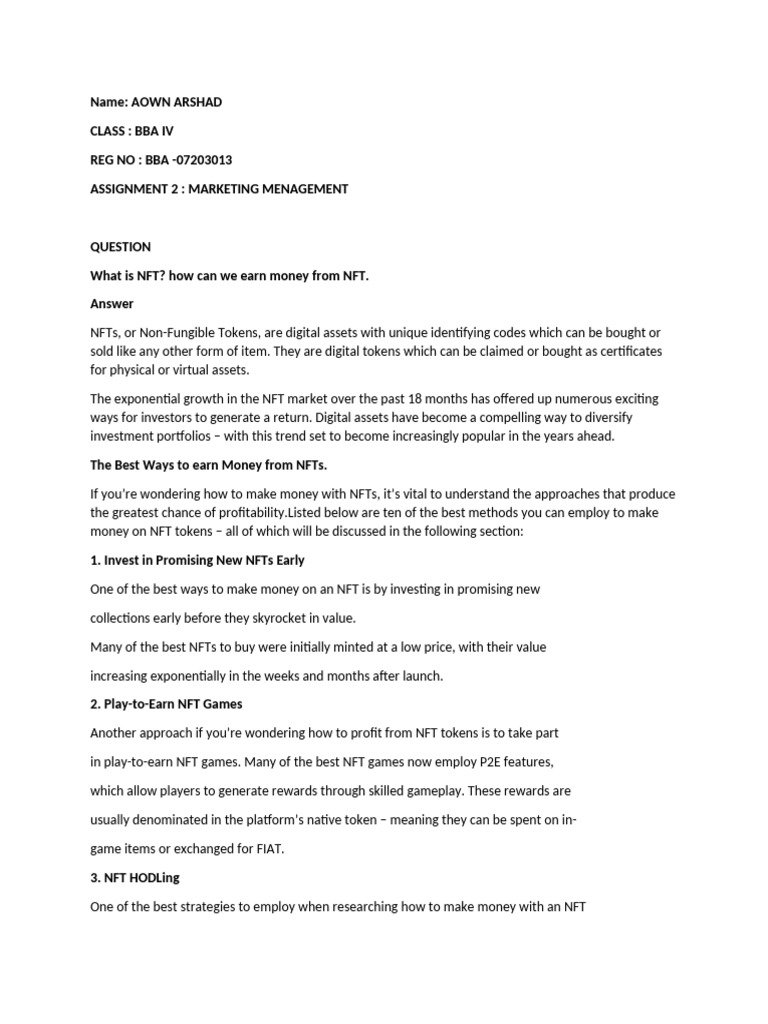 Name: AOWN ARSHAD

CLASS : BBA IV

REG NO : BBA -07203013

ASSIGNMENT 2 : MARKETING MENAGEMENT

QUESTION

What is NFT? how can we earn money from NFT.

Answer

NFTs, or Non-Fungible Tokens, are digital assets with unique identifying codes which can be bought or sold like any other form of item. They are digital tokens which can be claimed or bought as certificates for physical or virtual assets.

The exponential growth in the NFT market over the past 18 months has offered up numerous exciting ways for investors to generate a return. Digital assets have become a compelling way to diversify investment portfolios – with this trend set to become increasingly popular in the years ahead.

The Best Ways to earn Money from NFTs.

If you're wondering how to make money with NFTs, it's vital to understand the approaches that produce the greatest chance of profitability.Listed below are ten of the best methods you can employ to make money on NFT tokens – all of which will be discussed in the following section:

1. Invest in Promising New NFTs Early

One of the best ways to make money on an NFT is by investing in promising new

collections early before they skyrocket in value.

Many of the best NFTs to buy were initially minted at a low price, with their value

increasing exponentially in the weeks and months after launch.

2. Play-to-Earn NFT Games

Another approach if you're wondering how to profit from NFT tokens is to take part

in play-to-earn NFT games. Many of the best NFT games now employ P2E features,

which allow players to generate rewards through skilled gameplay. These rewards are

usually denominated in the platform's native token – meaning they can be spent on in-

game items or exchanged for FIAT.

3. NFT HODLing

One of the best strategies to employ when researching how to make money with an NFT